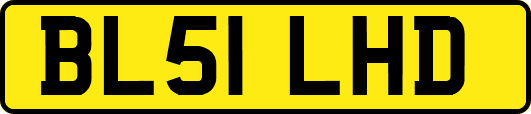 BL51 LHD